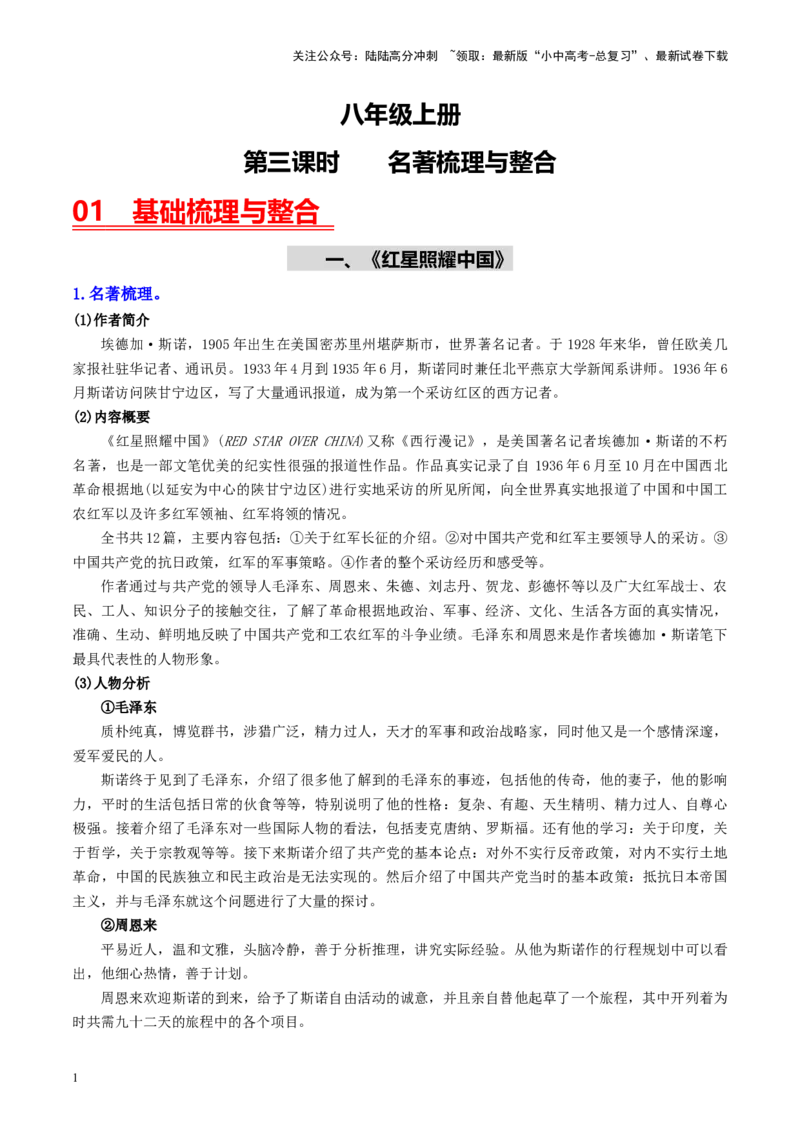 关注公众号：陆陆高分冲刺 ~领取：最新版“小中高考-总复习”、最新试卷下载

八年级上册

第三课时 名著梳理与整合

01 基础梳理与整合

一、《红星照耀中国》

1.名著梳理。

(1)作者简介

埃德加·斯诺，1905年出生在美国密苏里州堪萨斯市，世界著名记者。于1928年来华，曾任欧美几家报社驻华记者、通讯员。1933年4月到1935年6月，斯诺同时兼任北平燕京大学新闻系讲师。1936年6月斯诺访问陕甘宁边区，写了大量通讯报道，成为第一个采访红区的西方记者。

(2)内容概要

《红星照耀中国》(RED STAR OVER CHINA)又称《西行漫记》，是美国著名记者埃德加·斯诺的不朽名著，也是一部文笔优美的纪实性很强的报道性作品。作品真实记录了自1936年6月至10月在中国西北革命根据地(以延安为中心的陕甘宁边区)进行实地采访的所见所闻，向全世界真实地报道了中国和中国工农红军以及许多红军领袖、红军将领的情况。

全书共12篇，主要内容包括：①关于红军长征的介绍。②对中国共产党和红军主要领导人的采访。③中国共产党的抗日政策，红军的军事策略。④作者的整个采访经历和感受等。

作者通过与共产党的领导人毛泽东、周恩来、朱德、刘志丹、贺龙、彭德怀等以及广大红军战士、农民、工人、知识分子的接触交往，了解了革命根据地政治、军事、经济、文化、生活各方面的真实情况，准确、生动、鲜明地反映了中国共产党和工农红军的斗争业绩。毛泽东和周恩来是作者埃德加·斯诺笔下最具代表性的人物形象。

(3)人物分析

①毛泽东

质朴纯真，博览群书，涉猎广泛，精力过人，天才的军事和政治战略家，同时他又是一个感情深邃，爱军爱民的人。

斯诺终于见到了毛泽东，介绍了很多他了解到的毛泽东的事迹，包括他的传奇，他的妻子，他的影响力，平时的生活包括日常的伙食等等，特别说明了他的性格：复杂、有趣、天生精明、精力过人、自尊心极强。接着介绍了毛泽东对一些国际人物的看法，包括麦克唐纳、罗斯福。还有他的学习：关于印度，关于哲学，关于宗教观等等。接下来斯诺介绍了共产党的基本论点：对外不实行反帝政策，对内不实行土地革命，中国的民族独立和民主政治是无法实现的。然后介绍了中国共产党当时的基本政策：抵抗日本帝国主义，并与毛泽东就这个问题进行了大量的探讨。

②周恩来

平易近人，温和文雅，头脑冷静，善于分析推理，讲究实际经验。从他为斯诺作的行程规划中可以看出，他细心热情，善于计划。

周恩来欢迎斯诺的到来，给予了斯诺自由活动的诚意，并且亲自替他起草了一个旅程，其中开列着为时共需九十二天的旅程中的各个项目。

1